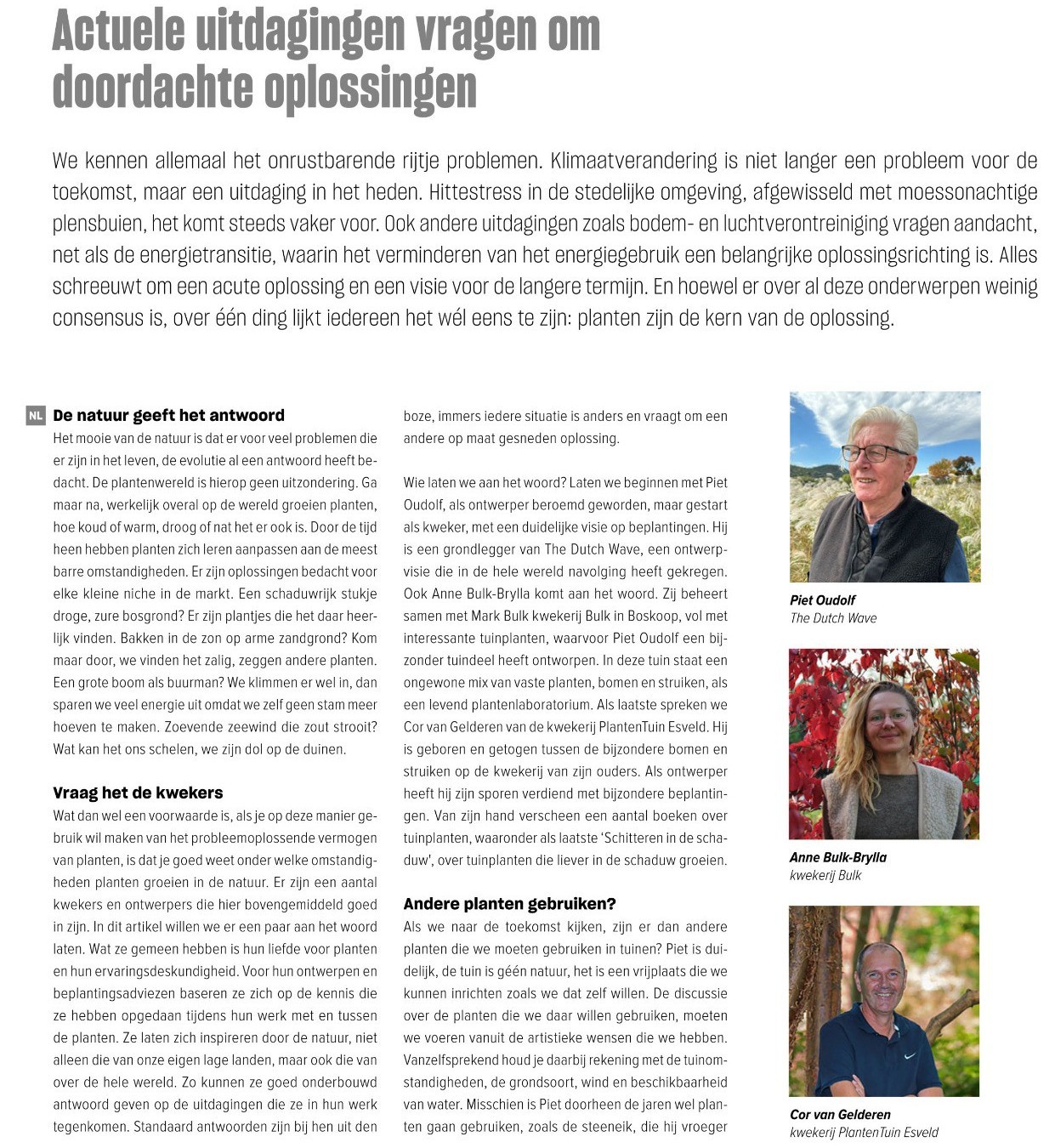 Actuele uitdagingen vragen om doordachte oplossingen

We kennen allemaal het onrustbarende rijtje problemen. Klimaatverandering is niet langer een probleem voor de toekomst, maar een uitdaging in het heden. Hittestress in de stedelijke omgeving, afgewisseld met moessonachtige plensbuien, het komt steeds vaker voor. Ook andere uitdagingen zoals bodem- en luchtverontreiniging vragen aandacht, net als de energietransitie, waarin het verminderen van het energiegebruik een belangrijke oplossingsrichting is. Alles schreeuwt om een acute oplossing en een visie voor de langere termijn. En hoewel er over al deze onderwerpen weinig consensus is, over één ding lijkt iedereen het wél eens te zijn: planten zijn de kern van de oplossing.

NL De natuur geeft het antwoord
Het mooie van de natuur is dat er voor veel problemen die er zijn in het leven, de evolutie al een antwoord heeft bedacht. De plantenwereld is hierop geen uitzondering. Ga maar na, werkelijk overal op de wereld groeien planten, hoe koud of warm, droog of nat het er ook is. Door de tijd heen hebben planten zich leren aanpassen aan de meest barre omstandigheden. Er zijn oplossingen bedacht voor elke kleine niche in de markt. Een schaduwrijk stukje droge, zure bosgrond? Er zijn plantjes die het daar heerlijk vinden. Bakken in de zon op arme zandgrond? Kom maar door, we vinden het zalig, zeggen andere planten. Een grote boom als buurman? We klimmen er wel in, dan sparen we veel energie uit omdat we zelf geen stam meer hoeven te maken. Zoevende zeewind die zout strooit? Wat kan het ons schelen, we zijn dol op de duinen.

Vraag het de kwekers
Wat dan wel een voorwaarde is, als je op deze manier gebruik wil maken van het probleemoplossende vermogen van planten, is dat je goed weet onder welke omstandigheden planten groeien in de natuur. Er zijn een aantal kwekers en ontwerpers die hier bovengemiddeld goed in zijn. In dit artikel willen we er een paar aan het woord laten. Wat ze gemeen hebben is hun liefde voor planten en hun ervaringsdeskundigheid. Voor hun ontwerpen en beplantingsadviezen baseren ze zich op de kennis die ze hebben opgedaan tijdens hun werk met en tussen de planten. Ze laten zich inspireren door de natuur, niet alleen die van onze eigen lage landen, maar ook die van over de hele wereld. Zo kunnen ze goed onderbouwd antwoord geven op de uitdagingen die ze in hun werk tegenkomen. Standaard antwoorden zijn bij hen uit den boze, immers iedere situatie is anders en vraagt om een andere op maat gesneden oplossing.

Wie laten we aan het woord? Laten we beginnen met Piet Oudolf, als ontwerper beroemd geworden, maar gestart als kweker, met een duidelijke visie op beplantingen. Hij is een grondlegger van The Dutch Wave, een ontwerpvisie die in de hele wereld navolging heeft gekregen. Ook Anne Bulk-Brylla komt aan het woord. Zij beheert samen met Mark Bulk kwekerij Bulk in Boskoop, vol met interessante tuinplanten, waarvoor Piet Oudolf een bijzonder tuindeel heeft ontworpen. In deze tuin staat een ongewone mix van vaste planten, bomen en struiken, als een levend plantenlaboratorium. Als laatste spreken we Cor van Gelderen van de kwekerij PlantenTuin Esveld. Hij is geboren en getogen tussen de bijzondere bomen en struiken op de kwekerij van zijn ouders. Als ontwerper heeft hij zijn sporen verdiend met bijzondere beplantingen. Van zijn hand verscheen een aantal boeken over tuinplanten, waaronder als laatste 'Schitteren in de schaduw', over tuinplanten die liever in de schaduw groeien.

Andere planten gebruiken?
Als we naar de toekomst kijken, zijn er dan andere planten die we moeten gebruiken in tuinen? Piet is duidelijk, de tuin is géén natuur, het is een vrijplaats die we kunnen inrichten zoals we dat zelf willen. De discussie over de planten die we daar willen gebruiken, moeten we voeren vanuit de artistieke wensen die we hebben. Vanzelfsprekend houd je daarbij rekening met de tuinomstandigheden, de grondsoort, wind en beschikbaarheid van water. Misschien is Piet doorheen de jaren wel planten gaan gebruiken, zoals de steeneik, die hij vroeger

Piet Oudolf
The Dutch Wave

Anne Bulk-Brylla
kwekerij Bulk

Cor van Gelderen
kwekerij PlantenTuin Esveld